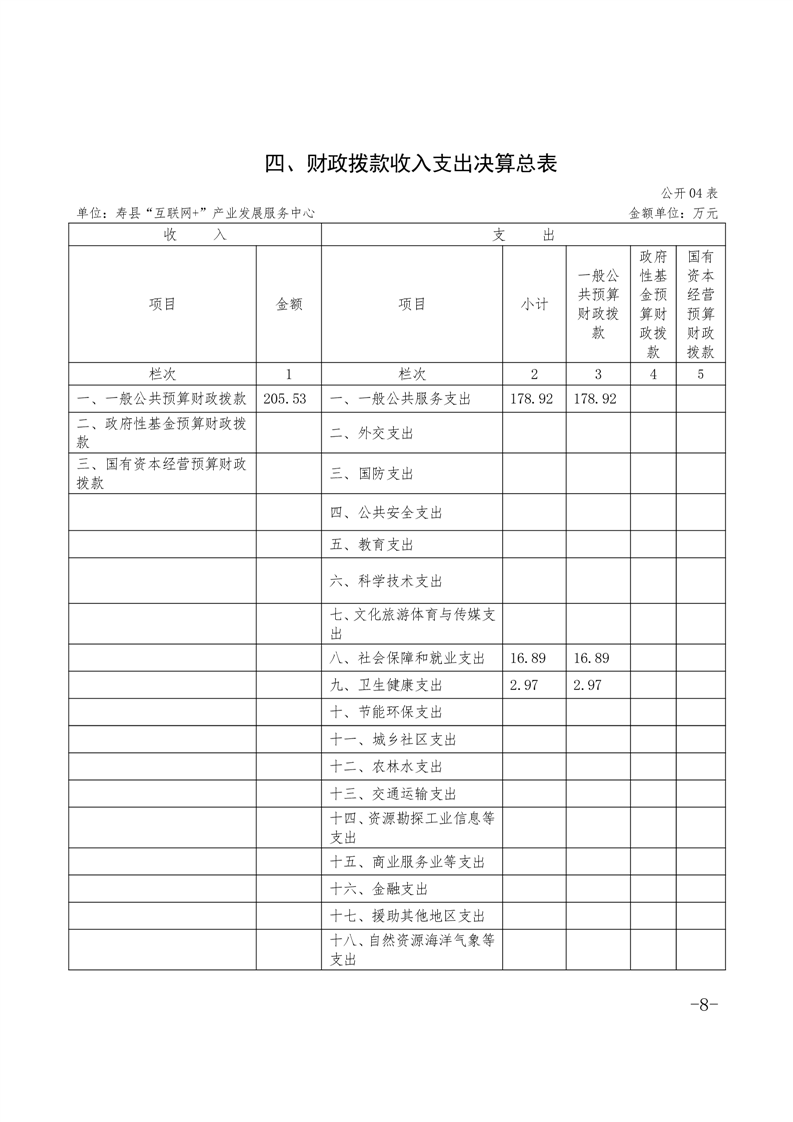 四、财政拨款收入支出决算总表

公开04表

单位：寿县“互联网+”产业发展服务中心　　　　金额单位：万元

| 收　　入 | | 支　　出 | | | | |
|---|---|---|---|---|---|---|
| 项目 | 金额 | 项目 | 小计 | 一般公共预算财政拨款 | 政府性基金预算财政拨款 | 国有资本经营预算财政拨款 |
| 栏次 | 1 | 栏次 | 2 | 3 | 4 | 5 |
| 一、一般公共预算财政拨款 | 205.53 | 一、一般公共服务支出 | 178.92 | 178.92 | | |
| 二、政府性基金预算财政拨款 | | 二、外交支出 | | | | |
| 三、国有资本经营预算财政拨款 | | 三、国防支出 | | | | |
| | | 四、公共安全支出 | | | | |
| | | 五、教育支出 | | | | |
| | | 六、科学技术支出 | | | | |
| | | 七、文化旅游体育与传媒支出 | | | | |
| | | 八、社会保障和就业支出 | 16.89 | 16.89 | | |
| | | 九、卫生健康支出 | 2.97 | 2.97 | | |
| | | 十、节能环保支出 | | | | |
| | | 十一、城乡社区支出 | | | | |
| | | 十二、农林水支出 | | | | |
| | | 十三、交通运输支出 | | | | |
| | | 十四、资源勘探工业信息等支出 | | | | |
| | | 十五、商业服务业等支出 | | | | |
| | | 十六、金融支出 | | | | |
| | | 十七、援助其他地区支出 | | | | |
| | | 十八、自然资源海洋气象等支出 | | | | |

-8-